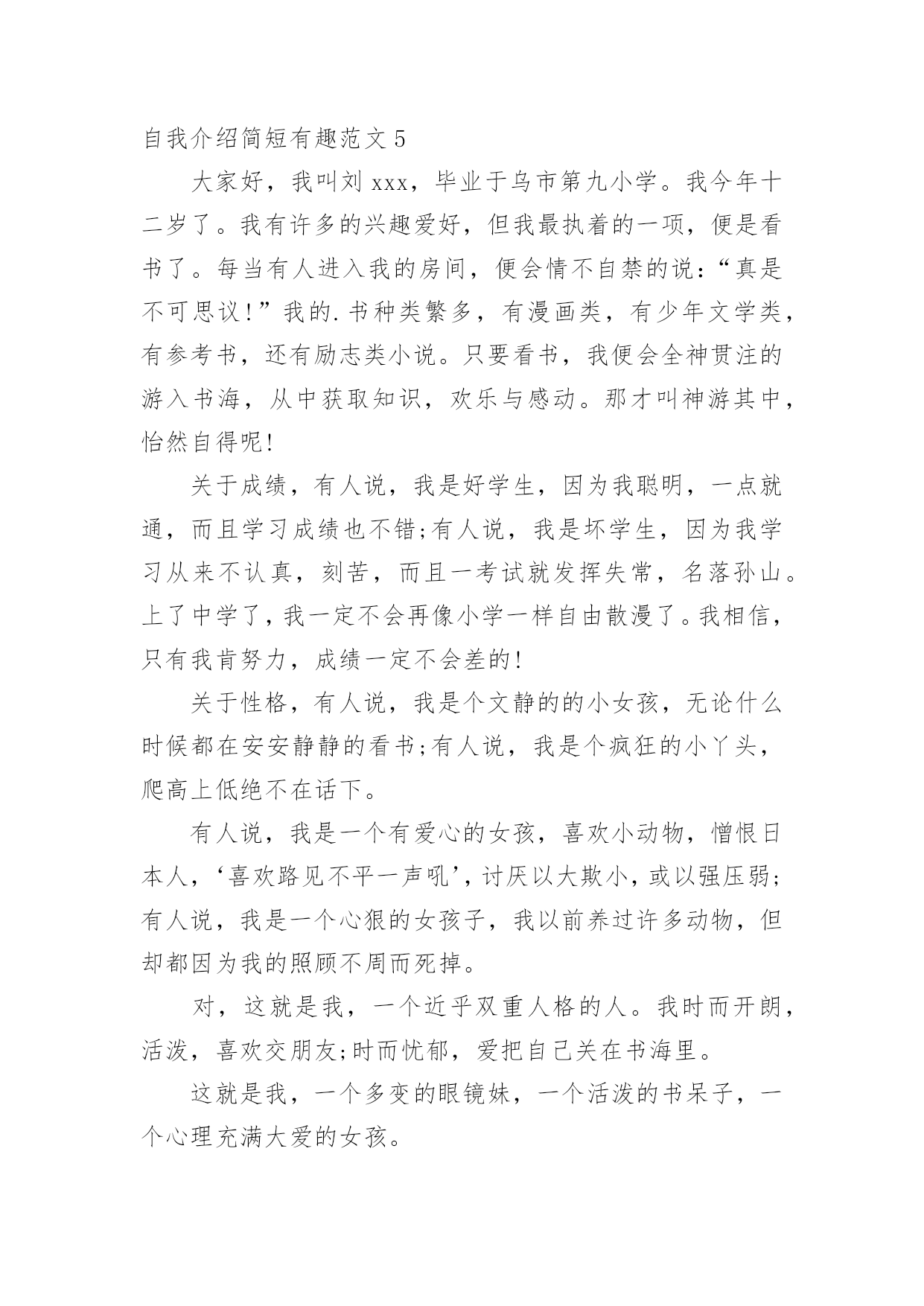 自我介绍简短有趣范文 5

大家好，我叫刘 xxx，毕业于乌市第九小学。我今年十二岁了。我有许多的兴趣爱好，但我最执着的一项，便是看书了。每当有人进入我的房间，便会情不自禁的说：“真是不可思议！”我的.书种类繁多，有漫画类，有少年文学类，有参考书，还有励志类小说。只要看书，我便会全神贯注的游入书海，从中获取知识，欢乐与感动。那才叫神游其中，怡然自得呢!

关于成绩，有人说，我是好学生，因为我聪明，一点就通，而且学习成绩也不错;有人说，我是坏学生，因为我学习从来不认真，刻苦，而且一考试就发挥失常，名落孙山。上了中学了，我一定不会再像小学一样自由散漫了。我相信，只有我肯努力，成绩一定不会差的!

关于性格，有人说，我是个文静的的小女孩，无论什么时候都在安安静静的看书;有人说，我是个疯狂的小丫头，爬高上低绝不在话下。

有人说，我是一个有爱心的女孩，喜欢小动物，憎恨日本人，‘喜欢路见不平一声吼’，讨厌以大欺小，或以强压弱;有人说，我是一个心狠的女孩子，我以前养过许多动物，但却都因为我的照顾不周而死掉。

对，这就是我，一个近乎双重人格的人。我时而开朗，活泼，喜欢交朋友;时而忧郁，爱把自己关在书海里。

这就是我，一个多变的眼镜妹，一个活泼的书呆子，一个心理充满大爱的女孩。